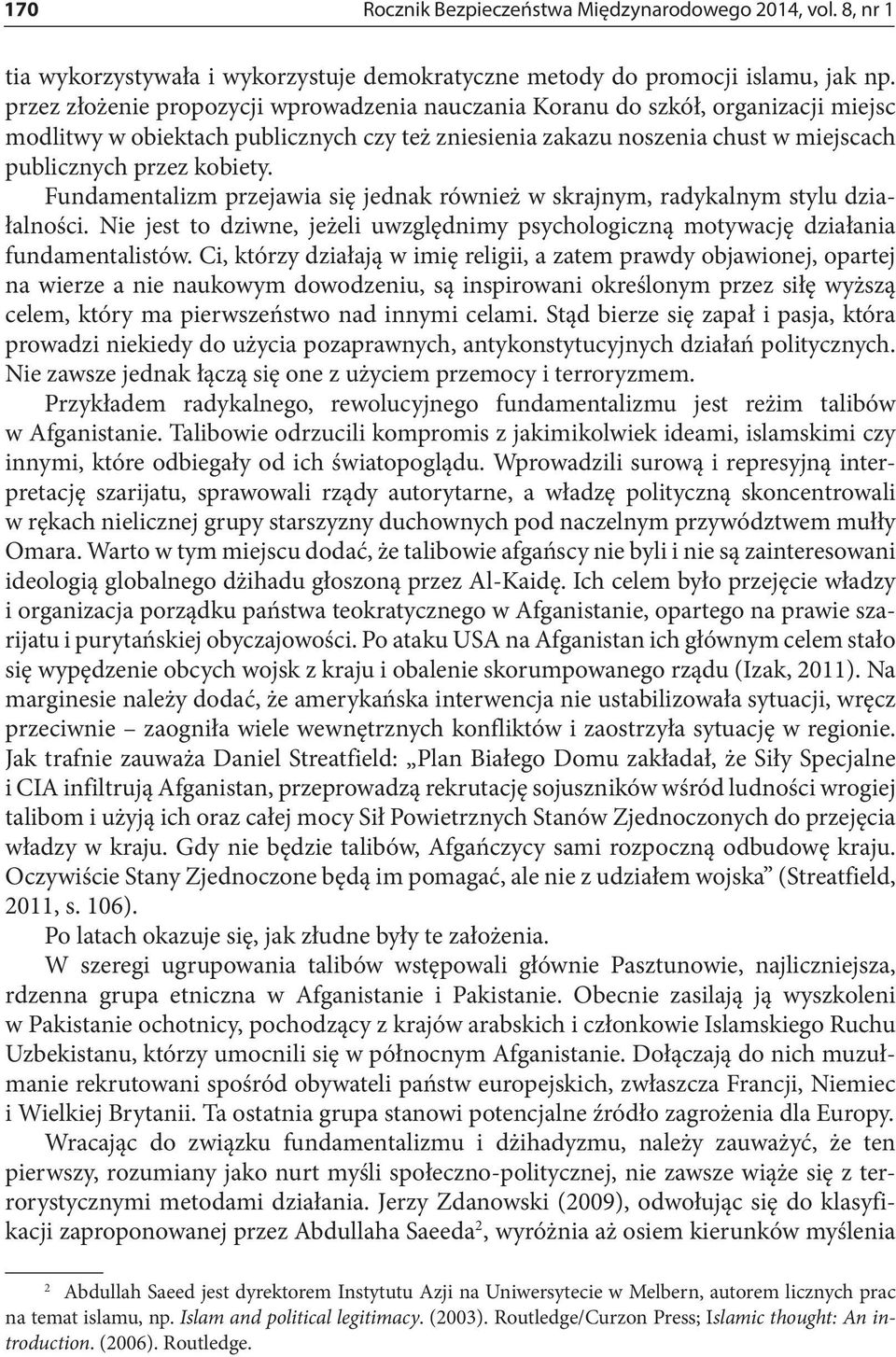 170 Rocznik Bezpieczeństwa Międzynarodowego 2014, vol. 8, nr 1

tia wykorzystywała i wykorzystuje demokratyczne metody do promocji islamu, jak np. przez złożenie propozycji wprowadzenia nauczania Koranu do szkół, organizacji miejsc modlitwy w obiektach publicznych czy też zniesienia zakazu noszenia chust w miejscach publicznych przez kobiety.

Fundamentalizm przejawia się jednak również w skrajnym, radykalnym stylu działalności. Nie jest to dziwne, jeżeli uwzględnimy psychologiczną motywację działania fundamentalistów. Ci, którzy działają w imię religii, a zatem prawdy objawionej, opartej na wierze a nie naukowym dowodzeniu, są inspirowani określonym przez siłę wyższą celem, który ma pierwszeństwo nad innymi celami. Stąd bierze się zapał i pasja, która prowadzi niekiedy do użycia pozaprawnych, antykonstytucyjnych działań politycznych. Nie zawsze jednak łączą się one z użyciem przemocy i terroryzmem.

Przykładem radykalnego, rewolucyjnego fundamentalizmu jest reżim talibów w Afganistanie. Talibowie odrzucili kompromis z jakimikolwiek ideami, islamskimi czy innymi, które odbiegały od ich światopoglądu. Wprowadzili surową i represyjną interpretację szarijatu, sprawowali rządy autorytarne, a władzę polityczną skoncentrowali w rękach nielicznej grupy starszyzny duchownych pod naczelnym przywództwem mułły Omara. Warto w tym miejscu dodać, że talibowie afgańscy nie byli i nie są zainteresowani ideologią globalnego dżihadu głoszoną przez Al-Kaidę. Ich celem było przejęcie władzy i organizacja porządku państwa teokratycznego w Afganistanie, opartego na prawie szarijatu i purytańskiej obyczajowości. Po ataku USA na Afganistan ich głównym celem stało się wypędzenie obcych wojsk z kraju i obalenie skorumpowanego rządu (Izak, 2011). Na marginesie należy dodać, że amerykańska interwencja nie ustabilizowała sytuacji, wręcz przeciwnie – zaogniła wiele wewnętrznych konfliktów i zaostrzyła sytuację w regionie. Jak trafnie zauważa Daniel Streatfield: „Plan Białego Domu zakładał, że Siły Specjalne i CIA infiltrują Afganistan, przeprowadzą rekrutację sojuszników wśród ludności wrogiej talibom i użyją ich oraz całej mocy Sił Powietrznych Stanów Zjednoczonych do przejęcia władzy w kraju. Gdy nie będzie talibów, Afgańczycy sami rozpoczną odbudowę kraju. Oczywiście Stany Zjednoczone będą im pomagać, ale nie z udziałem wojska” (Streatfield, 2011, s. 106).

Po latach okazuje się, jak złudne były te założenia.

W szeregi ugrupowania talibów wstępowali głównie Pasztunowie, najliczniejsza, rdzenna grupa etniczna w Afganistanie i Pakistanie. Obecnie zasilają ją wyszkoleni w Pakistanie ochotnicy, pochodzący z krajów arabskich i członkowie Islamskiego Ruchu Uzbekistanu, którzy umocnili się w północnym Afganistanie. Dołączają do nich muzułmanie rekrutowani spośród obywateli państw europejskich, zwłaszcza Francji, Niemiec i Wielkiej Brytanii. Ta ostatnia grupa stanowi potencjalne źródło zagrożenia dla Europy.

Wracając do związku fundamentalizmu i dżihadyzmu, należy zauważyć, że ten pierwszy, rozumiany jako nurt myśli społeczno-politycznej, nie zawsze wiąże się z terrorystycznymi metodami działania. Jerzy Zdanowski (2009), odwołując się do klasyfikacji zaproponowanej przez Abdullaha Saeeda$^2$, wyróżnia aż osiem kierunków myślenia

$^2$ Abdullah Saeed jest dyrektorem Instytutu Azji na Uniwersytecie w Melbern, autorem licznych prac na temat islamu, np. Islam and political legitimacy. (2003). Routledge/Curzon Press; Islamic thought: An introduction. (2006). Routledge.